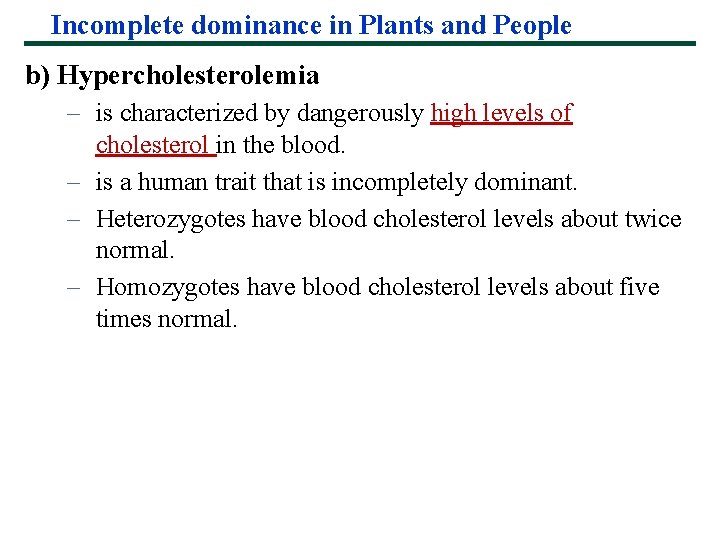 Incomplete dominance in Plants and People

b) Hypercholesterolemia

– is characterized by dangerously high levels of cholesterol in the blood.

– is a human trait that is incompletely dominant.

– Heterozygotes have blood cholesterol levels about twice normal.

– Homozygotes have blood cholesterol levels about five times normal.